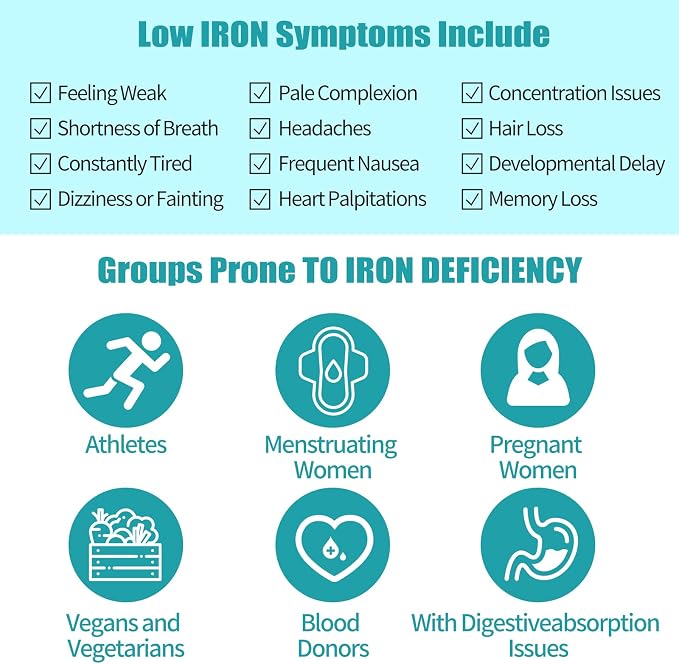 Low IRON Symptoms Include

☑ Feeling Weak
☑ Shortness of Breath
☑ Constantly Tired
☑ Dizziness or Fainting

☑ Pale Complexion
☑ Headaches
☑ Frequent Nausea
☑ Heart Palpitations

☑ Concentration Issues
☑ Hair Loss
☑ Developmental Delay
☑ Memory Loss

Groups Prone TO IRON DEFICIENCY

Athletes

Menstruating Women

Pregnant Women

Vegans and Vegetarians

Blood Donors

With Digestiveabsorption Issues